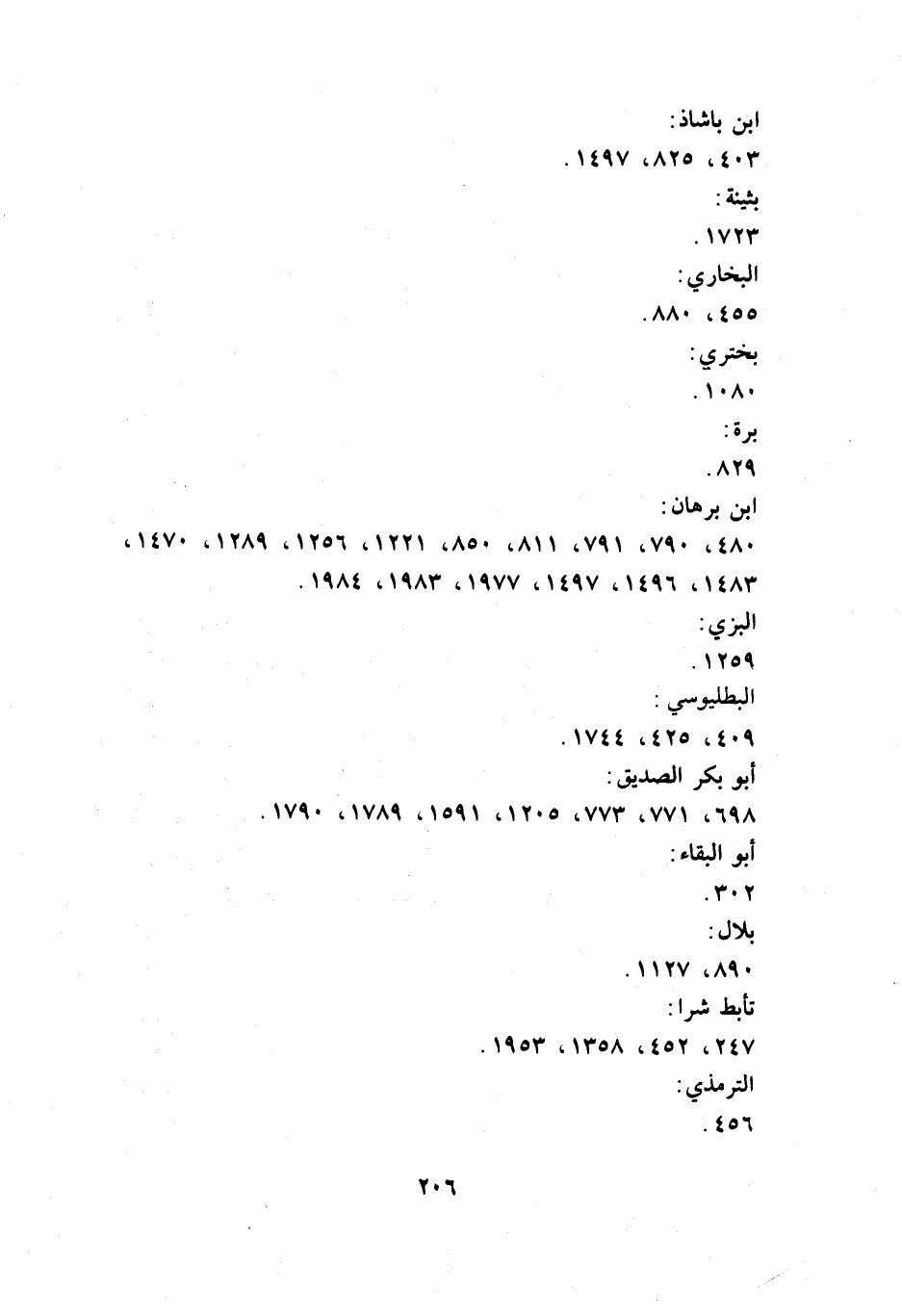 ابن باشاذ:

٤٠٣، ٨٢٥، ١٤٩٧.

بثينة:

١٧٢٣.

البخاري:

٤٥٥، ٨٨٠.

بختري:

١٠٨٠.

برة:

٨٢٩.

ابن برهان:

٤٨٠، ٧٩٠، ٧٩١، ٨١١، ٨٥٠، ١٢٢١، ١٢٥٦، ١٢٨٩، ١٤٧٠، ١٤٨٣، ١٤٩٦، ١٤٩٧، ١٩٧٧، ١٩٨٣، ١٩٨٤.

البزي:

١٢٥٩.

البطليوسي:

٤٠٩، ٤٢٥، ١٧٤٤.

أبو بكر الصديق:

٦٩٨، ٧٧١، ٧٧٣، ١٢٠٥، ١٥٩١، ١٧٨٩، ١٧٩٠.

أبو البقاء:

٣٠٢.

بلال:

٨٩٠، ١١٢٧.

تأبط شرا:

٢٤٧، ٤٥٢، ١٣٥٨، ١٩٥٣.

الترمذي:

٤٥٦.

٢٠٦